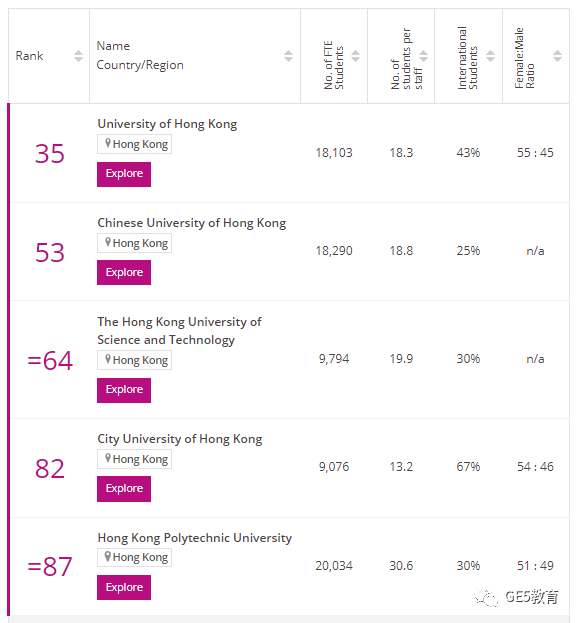 | Rank | Name Country/Region | No. of FTE Students | No. of students per staff | International Students | Female:Male Ratio |
|---|---|---|---|---|---|
| 35 | University of Hong Kong Hong Kong Explore | 18,103 | 18.3 | 43% | 55 : 45 |
| 53 | Chinese University of Hong Kong Hong Kong Explore | 18,290 | 18.8 | 25% | n/a |
| =64 | The Hong Kong University of Science and Technology Hong Kong Explore | 9,794 | 19.9 | 30% | n/a |
| 82 | City University of Hong Kong Hong Kong Explore | 9,076 | 13.2 | 67% | 54 : 46 |
| =87 | Hong Kong Polytechnic University Hong Kong Explore | 20,034 | 30.6 | 30% | 51 : 49 |

GE5教育